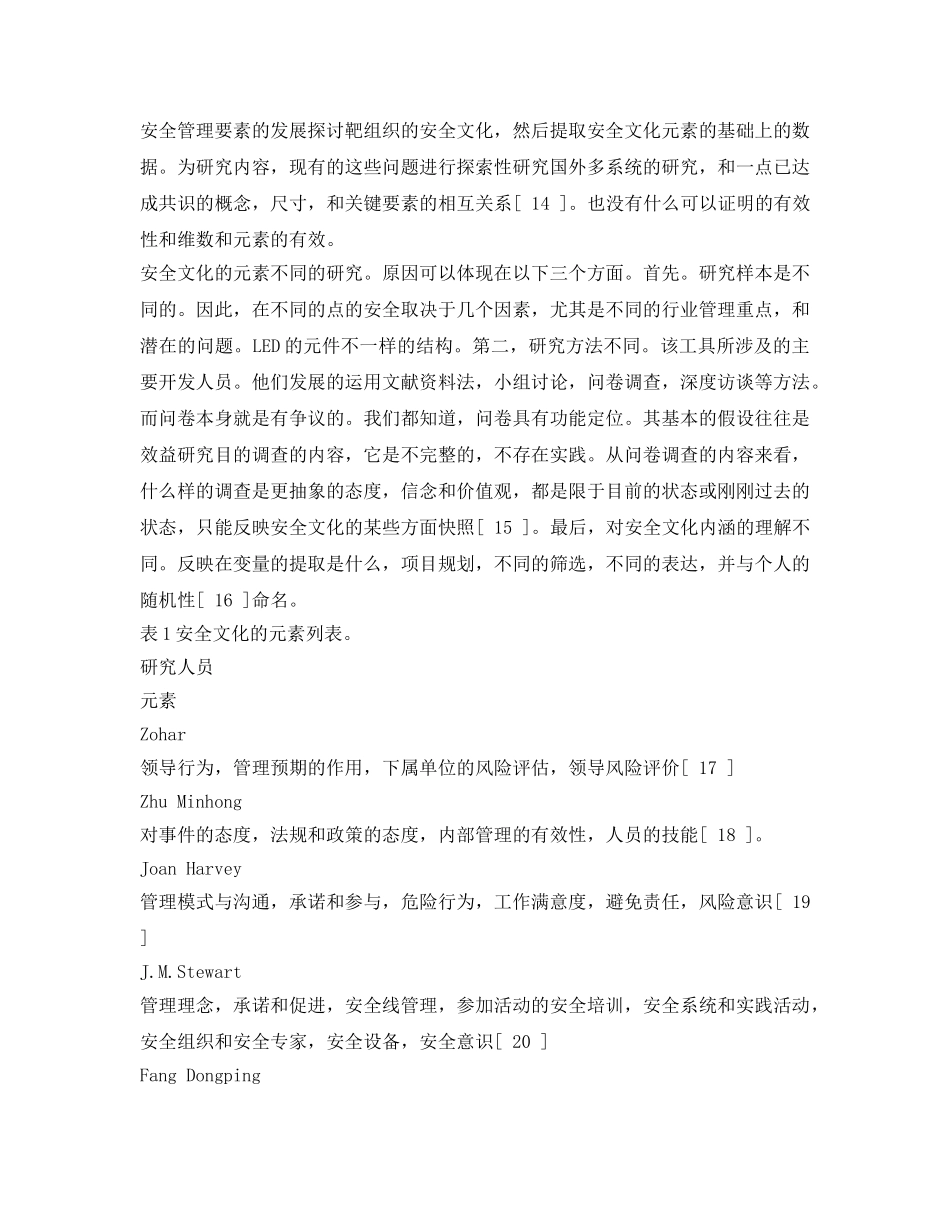 安全管理要素的发展探讨靶组织的安全文化，然后提取安全文化元素的基础上的数据。为研究内容，现有的这些问题进行探索性研究国外多系统的研究，和一点已达成共识的概念，尺寸，和关键要素的相互关系[ 14 ]。也没有什么可以证明的有效性和维数和元素的有效。
安全文化的元素不同的研究。原因可以体现在以下三个方面。首先。研究样本是不同的。因此，在不同的点的安全取决于几个因素，尤其是不同的行业管理重点，和潜在的问题。LED的元件不一样的结构。第二，研究方法不同。该工具所涉及的主要开发人员。他们发展的运用文献资料法，小组讨论，问卷调查，深度访谈等方法。而问卷本身就是有争议的。我们都知道，问卷具有功能定位。其基本的假设往往是效益研究目的调查的内容，它是不完整的，不存在实践。从问卷调查的内容来看，什么样的调查是更抽象的态度，信念和价值观，都是限于目前的状态或刚刚过去的状态，只能反映安全文化的某些方面快照[ 15 ]。最后，对安全文化内涵的理解不同。反映在变量的提取是什么，项目规划，不同的筛选，不同的表达，并与个人的随机性[ 16 ]命名。
表1安全文化的元素列表。
研究人员
元素
Zohar
领导行为，管理预期的作用，下属单位的风险评估，领导风险评价[ 17 ]
Zhu Minhong
对事件的态度，法规和政策的态度，内部管理的有效性，人员的技能[ 18 ]。
Joan Harvey
管理模式与沟通，承诺和参与，危险行为，工作满意度，避免责任，风险意识[ 19 ]
J.M.Stewart
管理理念，承诺和促进，安全线管理，参加活动的安全培训，安全系统和实践活动，安全组织和安全专家，安全设备，安全意识[ 20 ]
Fang Dongping